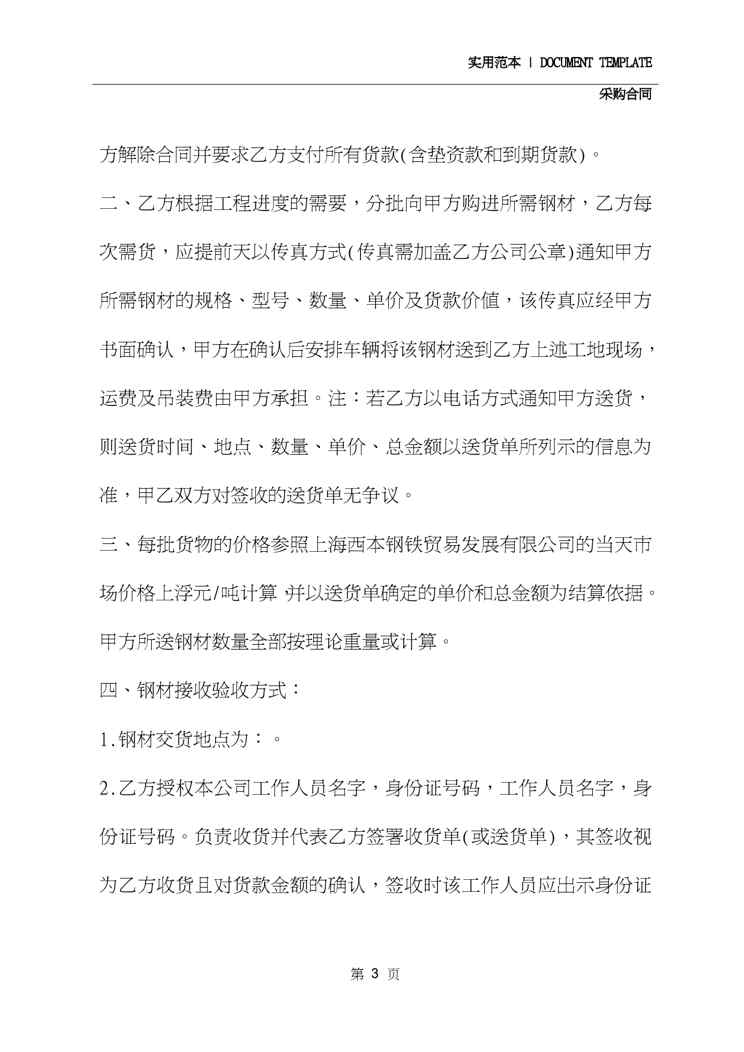 实用范本 | DOCUMENT TEMPLATE

采购合同

方解除合同并要求乙方支付所有货款(含垫资款和到期货款)。

二、乙方根据工程进度的需要，分批向甲方购进所需钢材，乙方每次需货，应提前天以传真方式(传真需加盖乙方公司公章)通知甲方所需钢材的规格、型号、数量、单价及货款价值，该传真应经甲方书面确认，甲方在确认后安排车辆将该钢材送到乙方上述工地现场，运费及吊装费由甲方承担。注：若乙方以电话方式通知甲方送货，则送货时间、地点、数量、单价、总金额以送货单所列示的信息为准，甲乙双方对签收的送货单无争议。

三、每批货物的价格参照上海西本钢铁贸易发展有限公司的当天市场价格上浮元/吨计算，并以送货单确定的单价和总金额为结算依据。甲方所送钢材数量全部按理论重量或计算。

四、钢材接收验收方式：

1.钢材交货地点为：。

2.乙方授权本公司工作人员名字，身份证号码，工作人员名字，身份证号码。负责收货并代表乙方签署收货单(或送货单)，其签收视为乙方收货且对货款金额的确认，签收时该工作人员应出示身份证

第 3 页